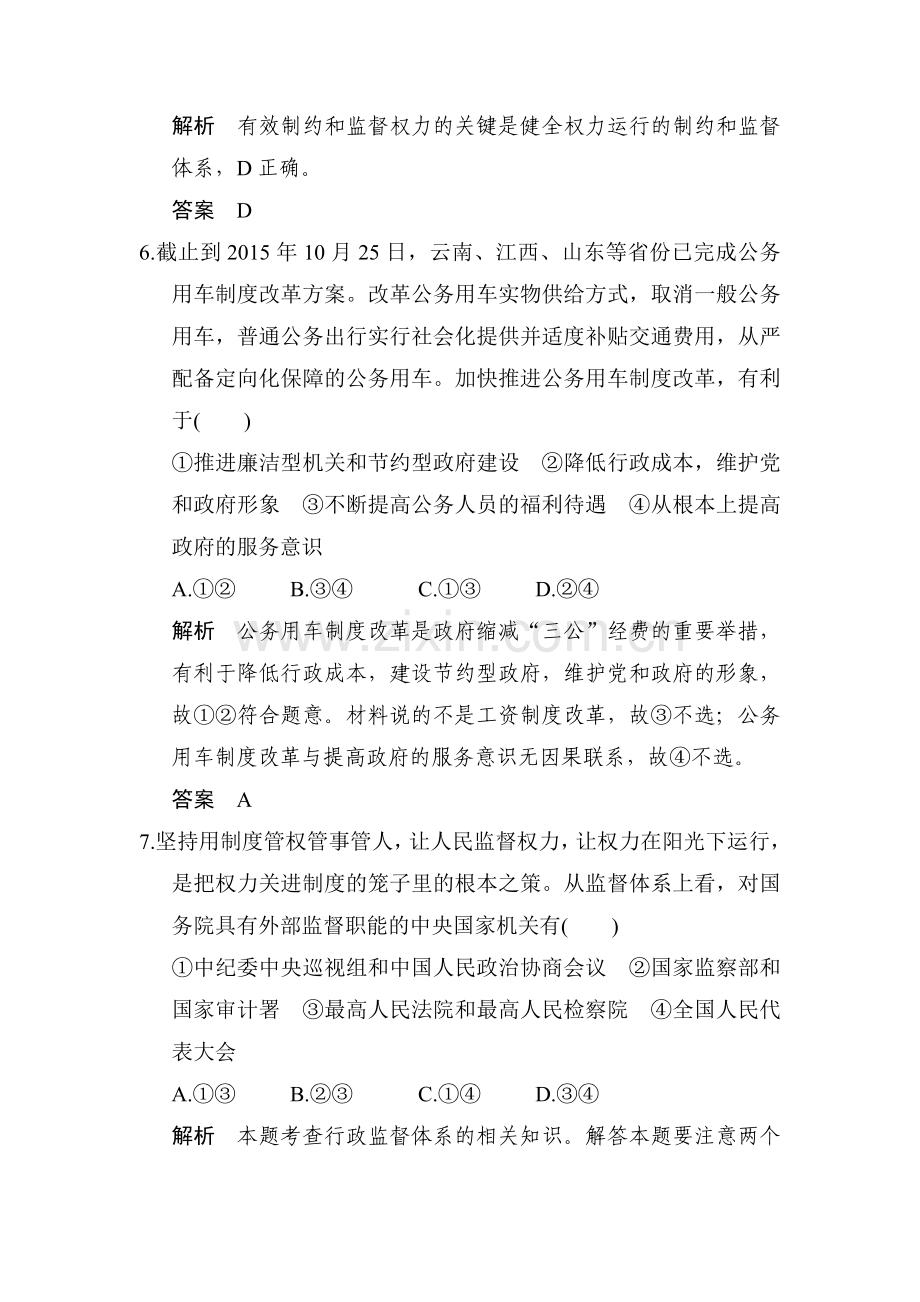 解析 有效制约和监督权力的关键是健全权力运行的制约和监督体系，D正确。

答案 D

6.截止到2015年10月25日，云南、江西、山东等省份已完成公务用车制度改革方案。改革公务用车实物供给方式，取消一般公务用车，普通公务出行实行社会化提供并适度补贴交通费用，从严配备定向化保障的公务用车。加快推进公务用车制度改革，有利于(　　)

①推进廉洁型机关和节约型政府建设 ②降低行政成本，维护党和政府形象 ③不断提高公务人员的福利待遇 ④从根本上提高政府的服务意识

A.①② B.③④ C.①③ D.②④

解析 公务用车制度改革是政府缩减“三公”经费的重要举措，有利于降低行政成本，建设节约型政府，维护党和政府的形象，故①②符合题意。材料说的不是工资制度改革，故③不选；公务用车制度改革与提高政府的服务意识无因果联系，故④不选。

答案 A

7.坚持用制度管权管事管人，让人民监督权力，让权力在阳光下运行，是把权力关进制度的笼子里的根本之策。从监督体系上看，对国务院具有外部监督职能的中央国家机关有(　　)

①中纪委中央巡视组和中国人民政治协商会议 ②国家监察部和国家审计署 ③最高人民法院和最高人民检察院 ④全国人民代表大会

A.①③ B.②③ C.①④ D.③④

解析 本题考查行政监督体系的相关知识。解答本题要注意两个

www.zixin.com.cn